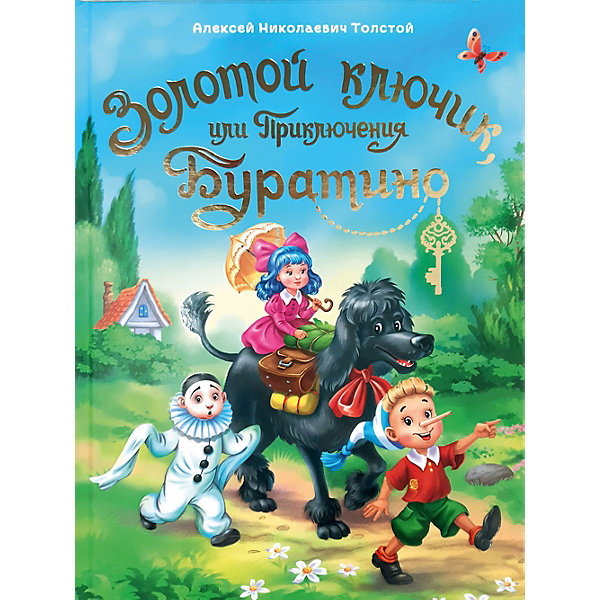 Алексей Николаевич Толстой

Золотой ключик, или Приключения Буратино